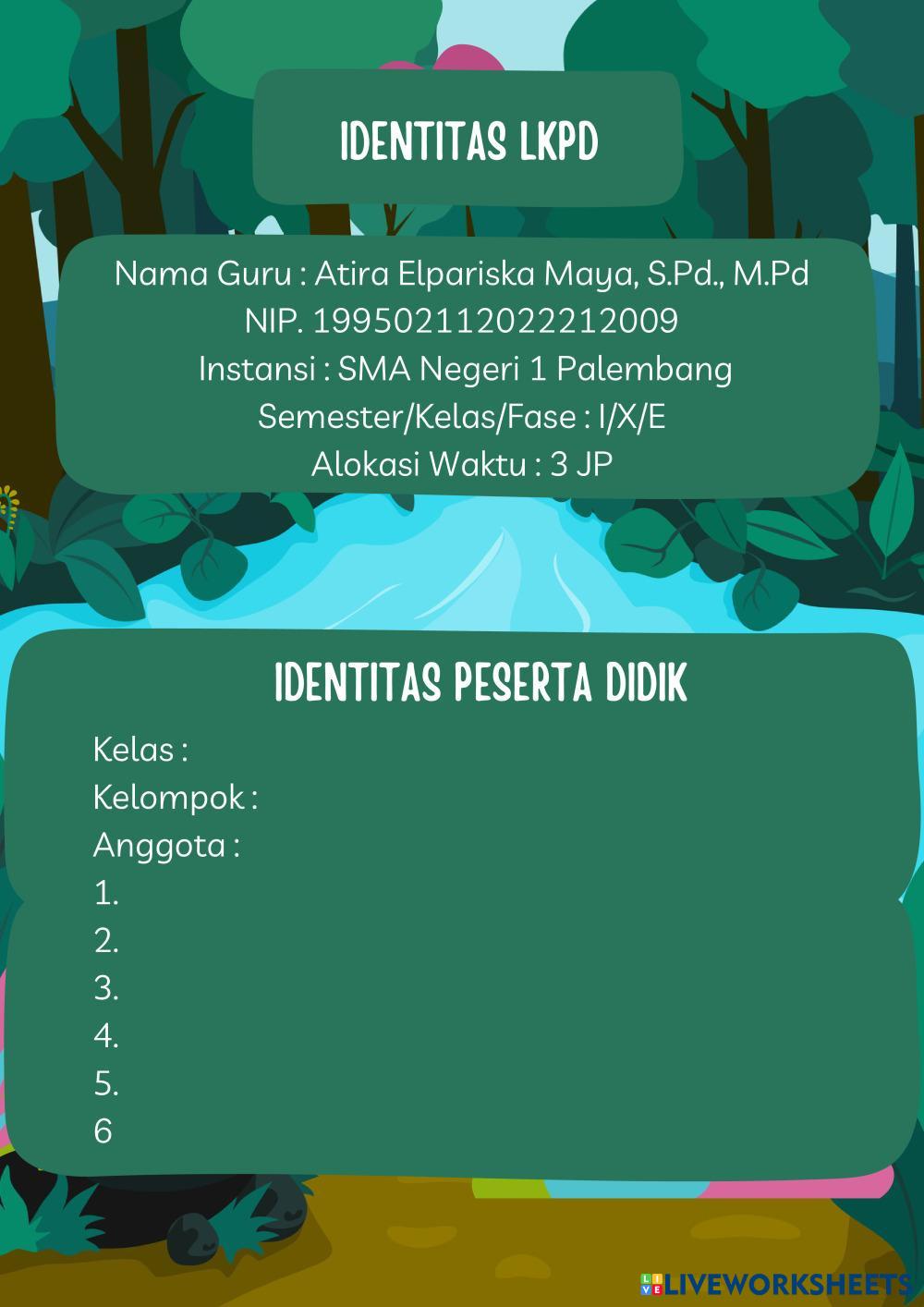 IDENTITAS LKPD

Nama Guru : Atira Elpariska Maya, S.Pd., M.Pd
NIP. 199502112022212009
Instansi : SMA Negeri 1 Palembang
Semester/Kelas/Fase : I/X/E
Alokasi Waktu : 3 JP

IDENTITAS PESERTA DIDIK

Kelas :
Kelompok :
Anggota :
1.
2.
3.
4.
5.
6

LIVEWORKSHEETS